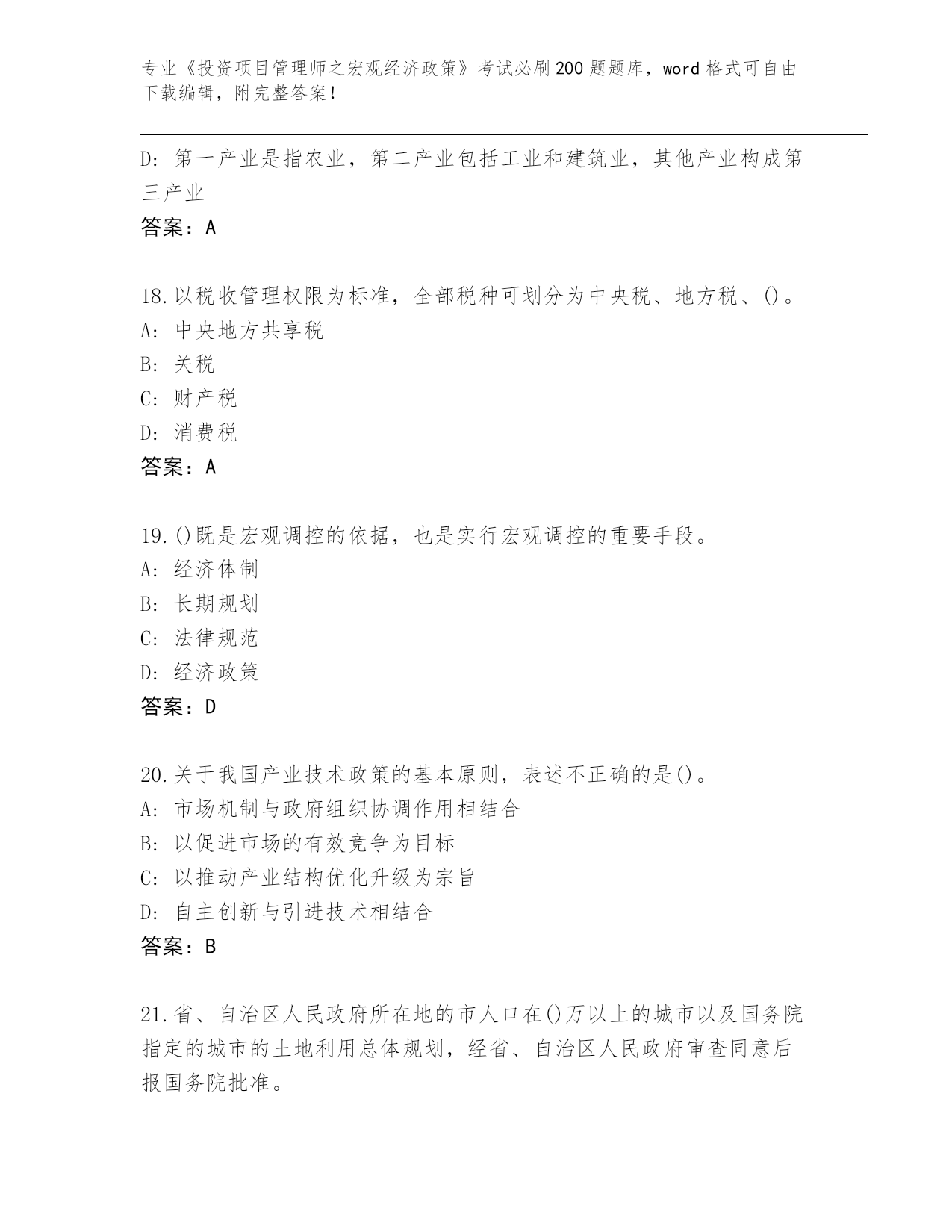 专业《投资项目管理师之宏观经济政策》考试必刷200题题库，word格式可自由下载编辑，附完整答案！

D：第一产业是指农业，第二产业包括工业和建筑业，其他产业构成第三产业
答案：A

18.以税收管理权限为标准，全部税种可划分为中央税、地方税、()。
A：中央地方共享税
B：关税
C：财产税
D：消费税
答案：A

19.()既是宏观调控的依据，也是实行宏观调控的重要手段。
A：经济体制
B：长期规划
C：法律规范
D：经济政策
答案：D

20.关于我国产业技术政策的基本原则，表述不正确的是()。
A：市场机制与政府组织协调作用相结合
B：以促进市场的有效竞争为目标
C：以推动产业结构优化升级为宗旨
D：自主创新与引进技术相结合
答案：B

21.省、自治区人民政府所在地的市人口在()万以上的城市以及国务院指定的城市的土地利用总体规划，经省、自治区人民政府审查同意后报国务院批准。